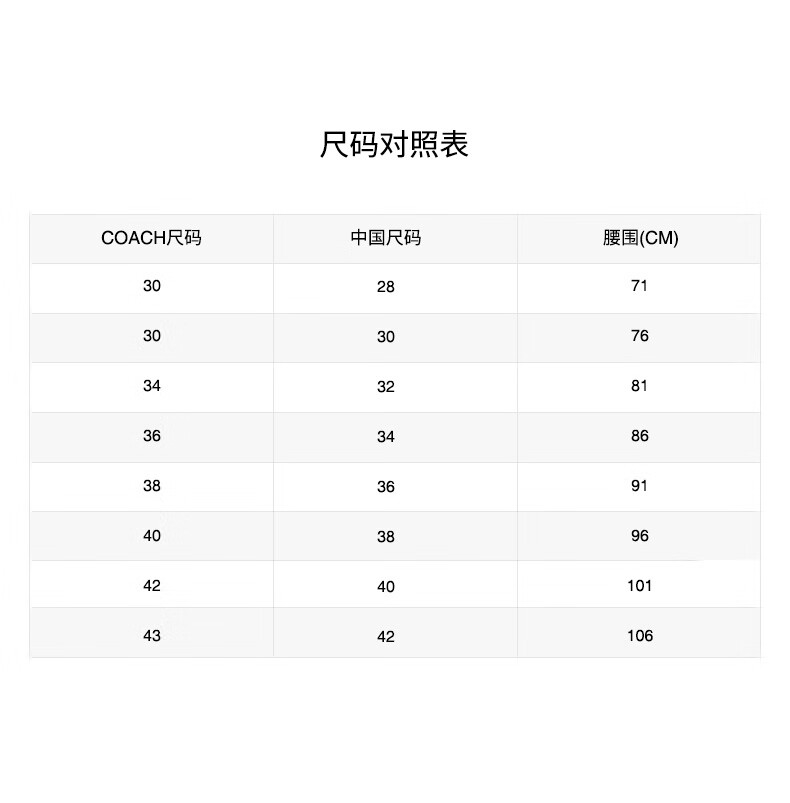 尺码对照表

| COACH尺码 | 中国尺码 | 腰围(CM) |
|---|---|---|
| 30 | 28 | 71 |
| 30 | 30 | 76 |
| 34 | 32 | 81 |
| 36 | 34 | 86 |
| 38 | 36 | 91 |
| 40 | 38 | 96 |
| 42 | 40 | 101 |
| 43 | 42 | 106 |